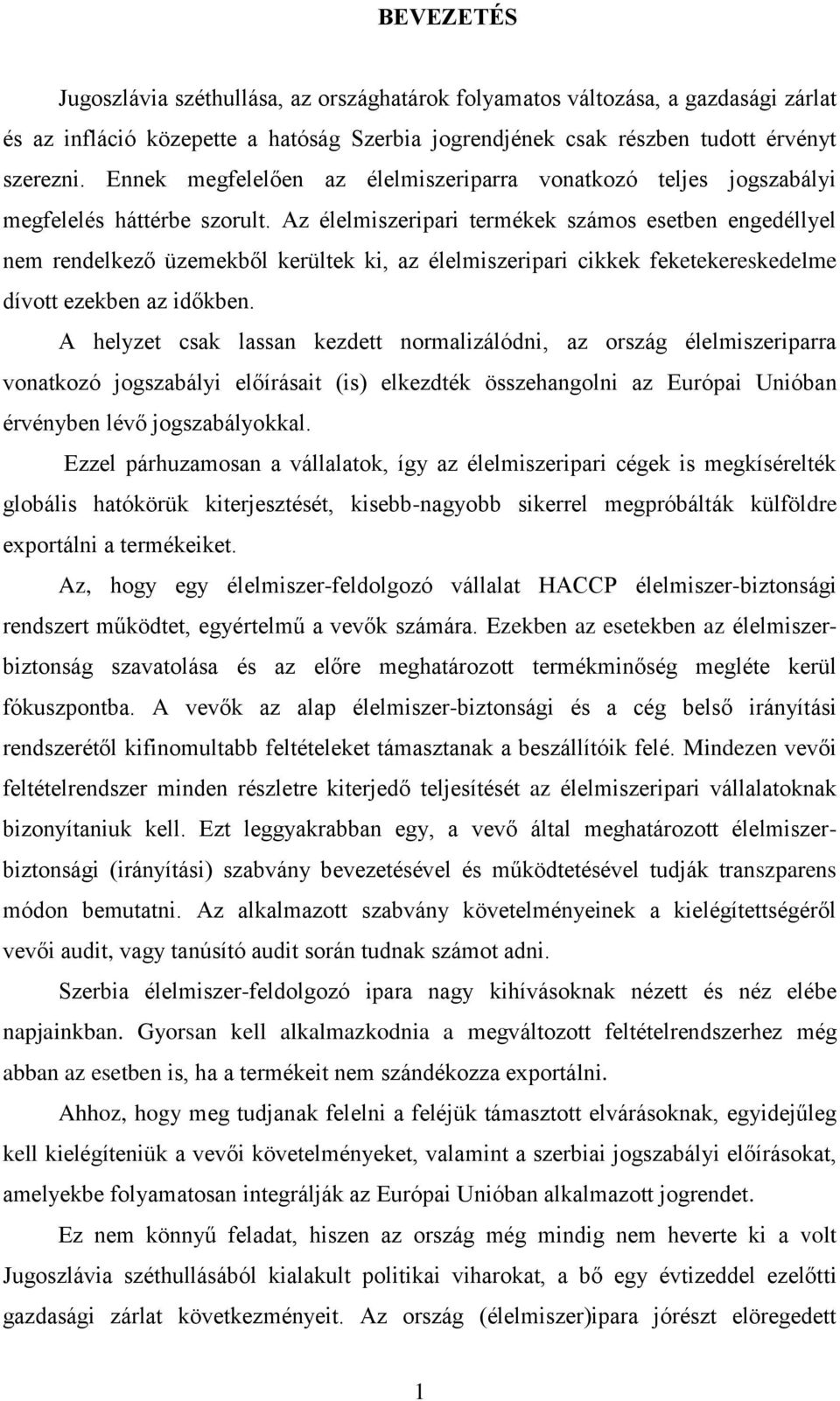 BEVEZETÉS

Jugoszlávia széthullása, az országhatárok folyamatos változása, a gazdasági zárlat és az infláció közepette a hatóság Szerbia jogrendjének csak részben tudott érvényt szerezni. Ennek megfelelően az élelmiszeriparra vonatkozó teljes jogszabályi megfelelés háttérbe szorult. Az élelmiszeripari termékek számos esetben engedéllyel nem rendelkező üzemekből kerültek ki, az élelmiszeripari cikkek feketekereskedelme dívott ezekben az időkben.

A helyzet csak lassan kezdett normalizálódni, az ország élelmiszeriparra vonatkozó jogszabályi előírásait (is) elkezdték összehangolni az Európai Unióban érvényben lévő jogszabályokkal.

Ezzel párhuzamosan a vállalatok, így az élelmiszeripari cégek is megkísérelték globális hatókörük kiterjesztését, kisebb-nagyobb sikerrel megpróbálták külföldre exportálni a termékeiket.

Az, hogy egy élelmiszer-feldolgozó vállalat HACCP élelmiszer-biztonsági rendszert működtet, egyértelmű a vevők számára. Ezekben az esetekben az élelmiszerbiztonság szavatolása és az előre meghatározott termékminőség megléte kerül fókuszpontba. A vevők az alap élelmiszer-biztonsági és a cég belső irányítási rendszerétől kifinomultabb feltételeket támasztanak a beszállítóik felé. Mindezen vevői feltételrendszer minden részletre kiterjedő teljesítését az élelmiszeripari vállalatoknak bizonyítaniuk kell. Ezt leggyakrabban egy, a vevő által meghatározott élelmiszerbiztonsági (irányítási) szabvány bevezetésével és működtetésével tudják transzparens módon bemutatni. Az alkalmazott szabvány követelményeinek a kielégítettségéről vevői audit, vagy tanúsító audit során tudnak számot adni.

Szerbia élelmiszer-feldolgozó ipara nagy kihívásoknak nézett és néz elébe napjainkban. Gyorsan kell alkalmazkodnia a megváltozott feltételrendszerhez még abban az esetben is, ha a termékeit nem szándékozza exportálni.

Ahhoz, hogy meg tudjanak felelni a feléjük támasztott elvárásoknak, egyidejűleg kell kielégíteniük a vevői követelményeket, valamint a szerbiai jogszabályi előírásokat, amelyekbe folyamatosan integrálják az Európai Unióban alkalmazott jogrendet.

Ez nem könnyű feladat, hiszen az ország még mindig nem heverte ki a volt Jugoszlávia széthullásából kialakult politikai viharokat, a bő egy évtizeddel ezelőtti gazdasági zárlat következményeit. Az ország (élelmiszer)ipara jórészt elöregedett

1